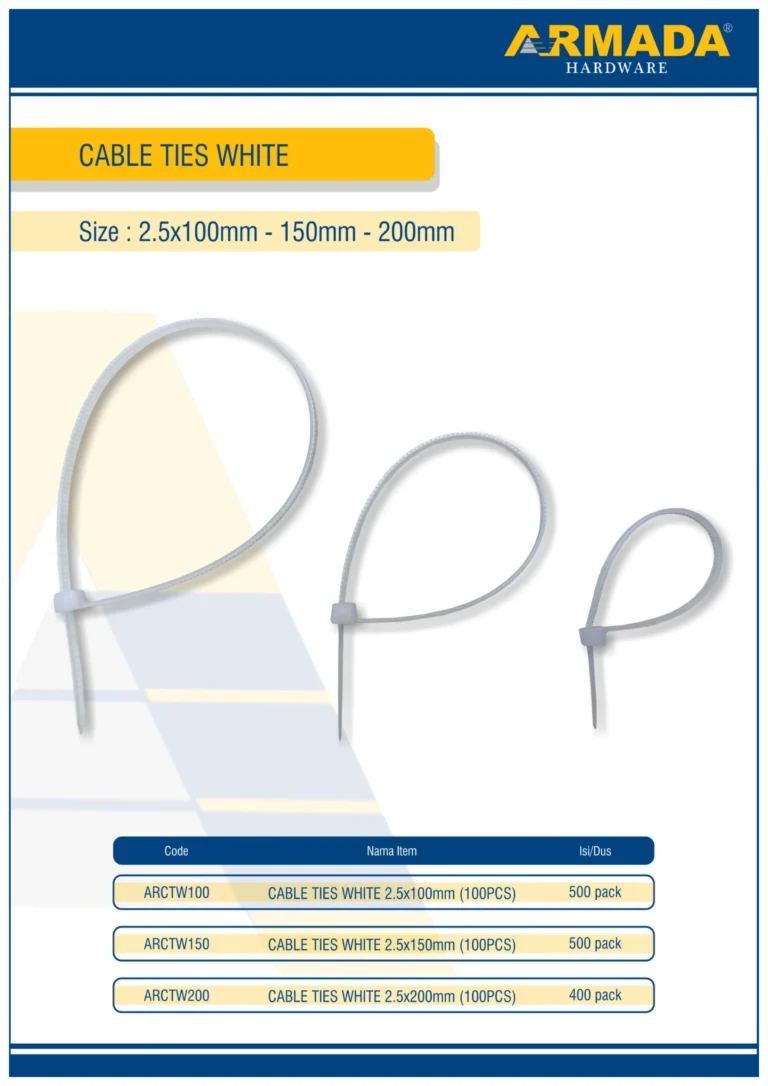 ARMADA®
HARDWARE

CABLE TIES WHITE

Size : 2.5x100mm - 150mm - 200mm

| Code | Nama Item | Isi/Dus |
|---|---|---|
| ARCTW100 | CABLE TIES WHITE 2.5x100mm (100PCS) | 500 pack |
| ARCTW150 | CABLE TIES WHITE 2.5x150mm (100PCS) | 500 pack |
| ARCTW200 | CABLE TIES WHITE 2.5x200mm (100PCS) | 400 pack |